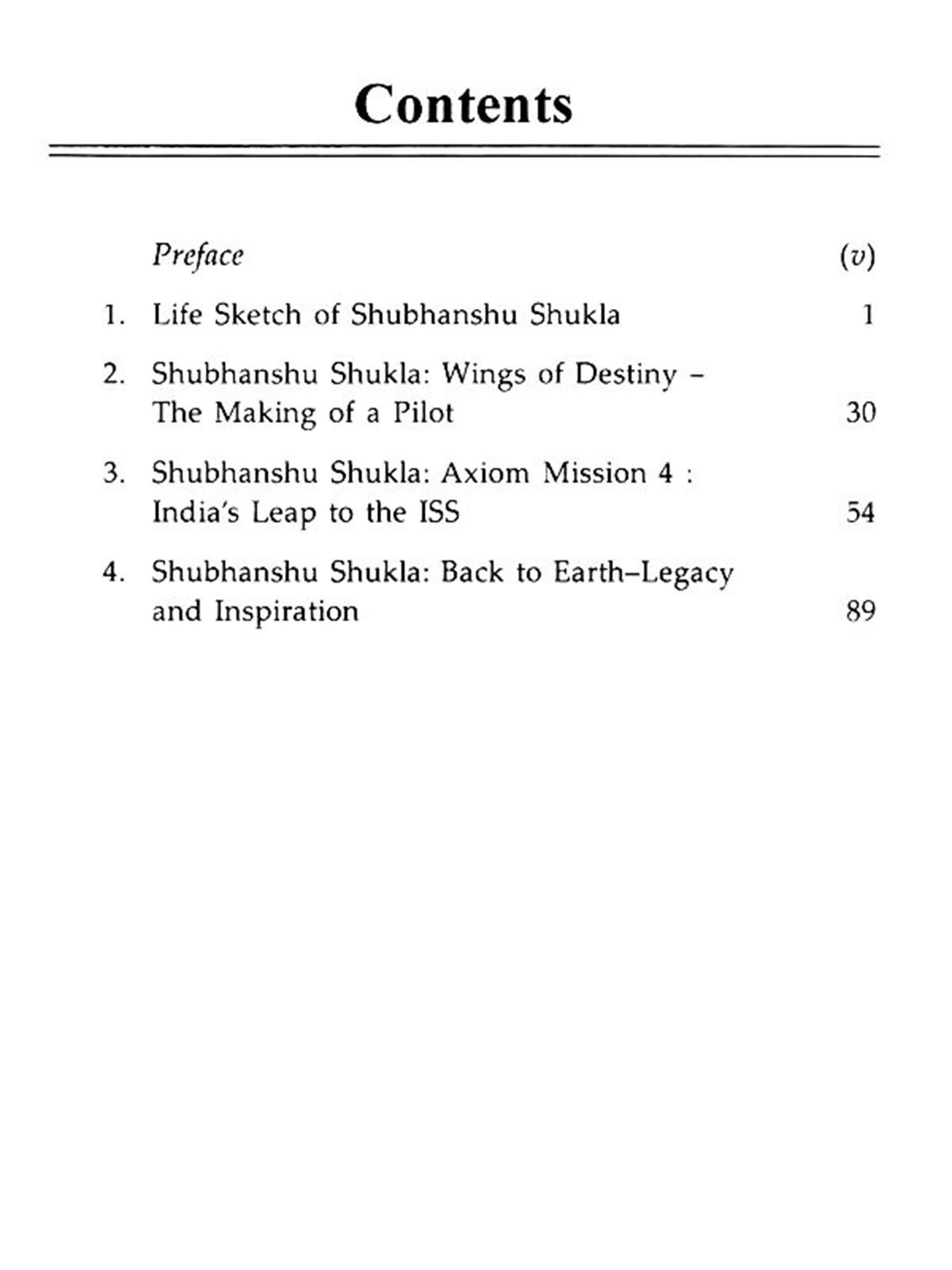 Contents

Preface (v)

1. Life Sketch of Shubhanshu Shukla 1

2. Shubhanshu Shukla: Wings of Destiny – The Making of a Pilot 30

3. Shubhanshu Shukla: Axiom Mission 4 : India's Leap to the ISS 54

4. Shubhanshu Shukla: Back to Earth–Legacy and Inspiration 89